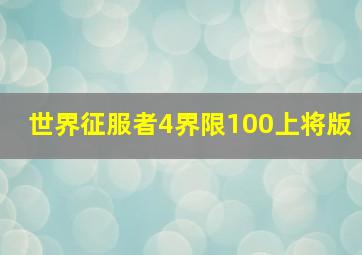 世界征服者4界限100上将版